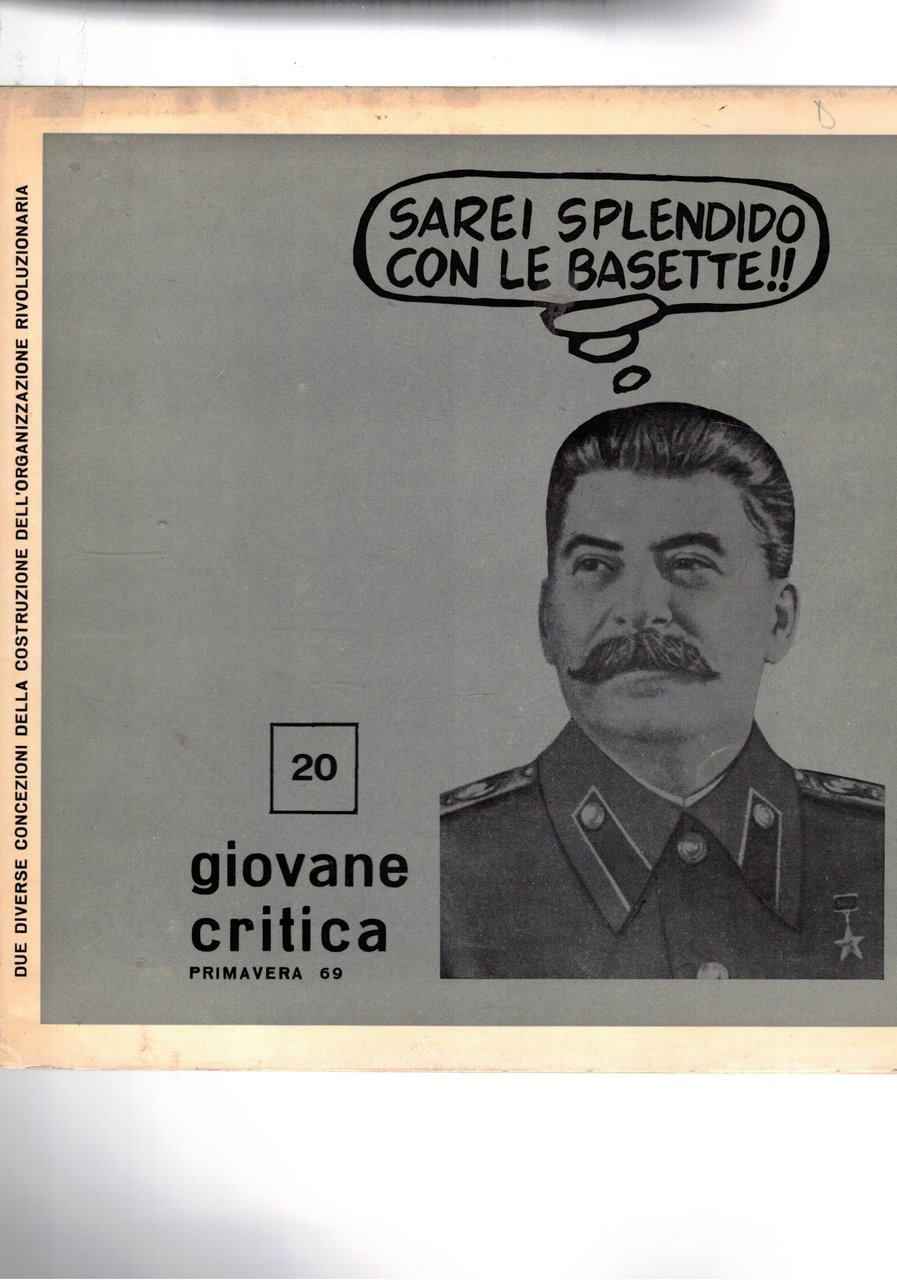 DUE DIVERSE CONCEZIONI DELLA COSTRUZIONE DELL'ORGANIZZAZIONE RIVOLUZIONARIA

SAREI SPLENDIDO CON LE BASETTE!!

20

giovane critica

PRIMAVERA 69